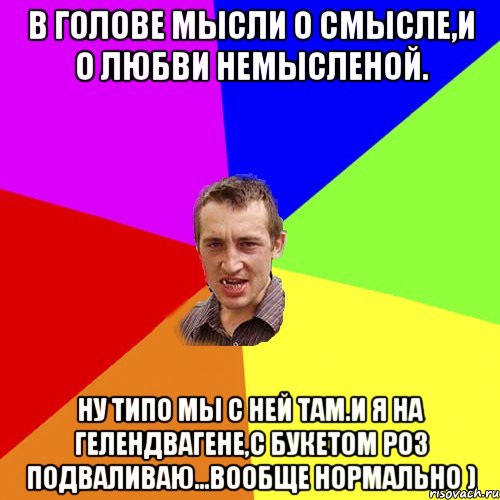 В ГОЛОВЕ МЫСЛИ О СМЫСЛЕ,И О ЛЮБВИ НЕМЫСЛЕНОЙ.

НУ ТИПО МЫ С НЕЙ ТАМ.И Я НА ГЕЛЕНДВАГЕНЕ,С БУКЕТОМ РОЗ ПОДВАЛИВАЮ...ВООБЩЕ НОРМАЛЬНО )

risovach.ru